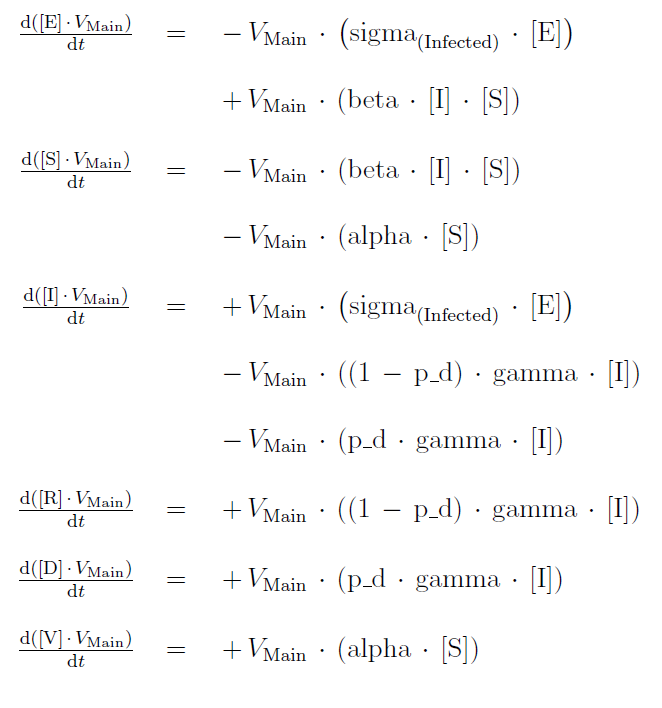 $\frac{\mathrm{d}([\mathrm{E}] \cdot V_{\mathrm{Main}})}{\mathrm{d}t} = -V_{\mathrm{Main}} \cdot \left(\mathrm{sigma}_{(\mathrm{Infected})} \cdot [\mathrm{E}]\right)$

$+V_{\mathrm{Main}} \cdot (\mathrm{beta} \cdot [\mathrm{I}] \cdot [\mathrm{S}])$

$\frac{\mathrm{d}([\mathrm{S}] \cdot V_{\mathrm{Main}})}{\mathrm{d}t} = -V_{\mathrm{Main}} \cdot (\mathrm{beta} \cdot [\mathrm{I}] \cdot [\mathrm{S}])$

$-V_{\mathrm{Main}} \cdot (\mathrm{alpha} \cdot [\mathrm{S}])$

$\frac{\mathrm{d}([\mathrm{I}] \cdot V_{\mathrm{Main}})}{\mathrm{d}t} = +V_{\mathrm{Main}} \cdot \left(\mathrm{sigma}_{(\mathrm{Infected})} \cdot [\mathrm{E}]\right)$

$-V_{\mathrm{Main}} \cdot ((1 - \mathrm{p\_d}) \cdot \mathrm{gamma} \cdot [\mathrm{I}])$

$-V_{\mathrm{Main}} \cdot (\mathrm{p\_d} \cdot \mathrm{gamma} \cdot [\mathrm{I}])$

$\frac{\mathrm{d}([\mathrm{R}] \cdot V_{\mathrm{Main}})}{\mathrm{d}t} = +V_{\mathrm{Main}} \cdot ((1 - \mathrm{p\_d}) \cdot \mathrm{gamma} \cdot [\mathrm{I}])$

$\frac{\mathrm{d}([\mathrm{D}] \cdot V_{\mathrm{Main}})}{\mathrm{d}t} = +V_{\mathrm{Main}} \cdot (\mathrm{p\_d} \cdot \mathrm{gamma} \cdot [\mathrm{I}])$

$\frac{\mathrm{d}([\mathrm{V}] \cdot V_{\mathrm{Main}})}{\mathrm{d}t} = +V_{\mathrm{Main}} \cdot (\mathrm{alpha} \cdot [\mathrm{S}])$